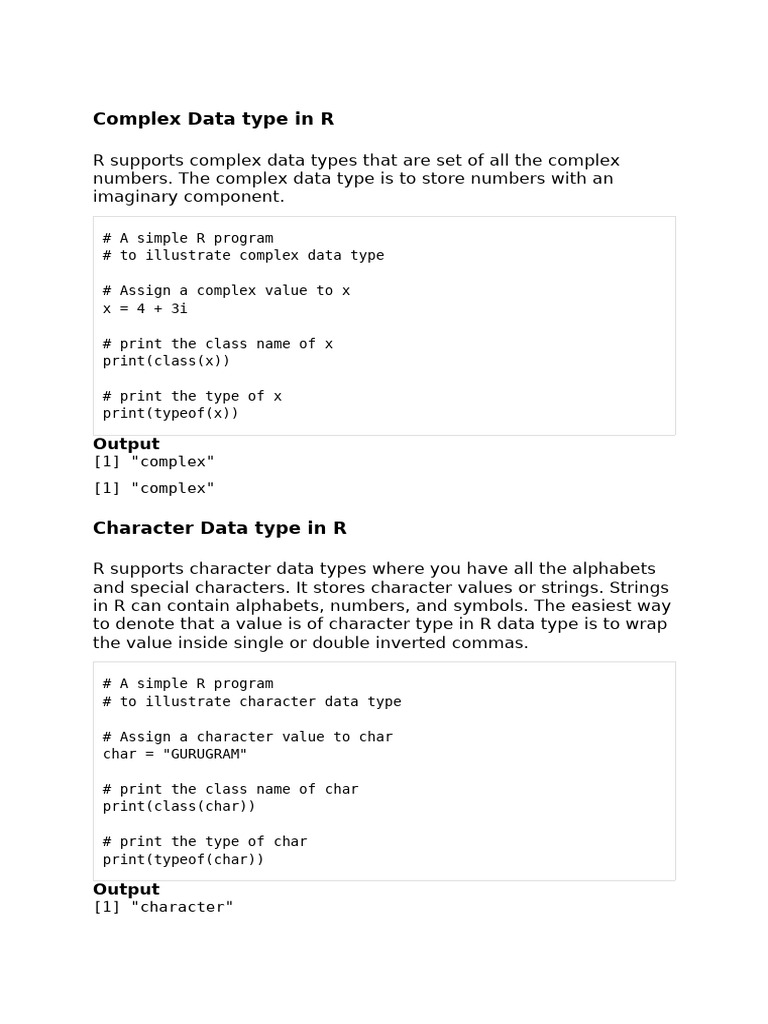 Complex Data type in R

R supports complex data types that are set of all the complex numbers. The complex data type is to store numbers with an imaginary component.

# A simple R program
# to illustrate complex data type

# Assign a complex value to x
x = 4 + 3i

# print the class name of x
print(class(x))

# print the type of x
print(typeof(x))

Output
[1] "complex"

[1] "complex"

Character Data type in R

R supports character data types where you have all the alphabets and special characters. It stores character values or strings. Strings in R can contain alphabets, numbers, and symbols. The easiest way to denote that a value is of character type in R data type is to wrap the value inside single or double inverted commas.

# A simple R program
# to illustrate character data type

# Assign a character value to char
char = "GURUGRAM"

# print the class name of char
print(class(char))

# print the type of char
print(typeof(char))

Output
[1] "character"